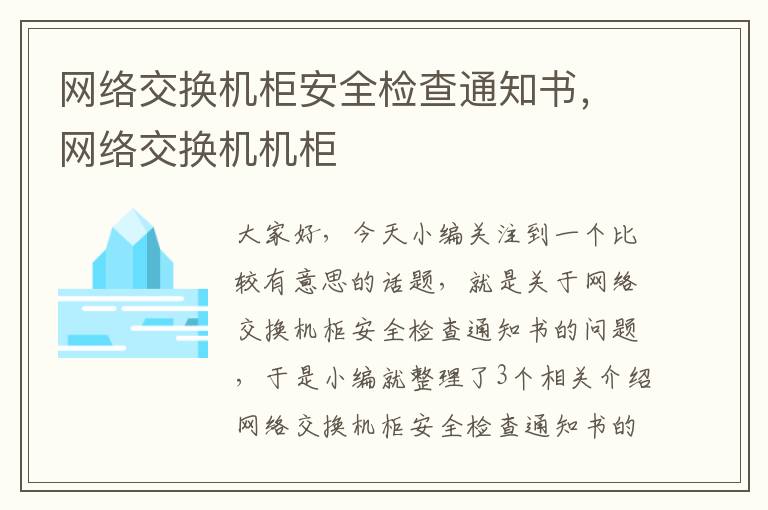 网络交换机柜安全检查通知书，网络交换机机柜

大家好，今天小编关注到一个比较有意思的话题，就是关于网络交换机柜安全检查通知书的问题，于是小编就整理了3个相关介绍网络交换机柜安全检查通知书的